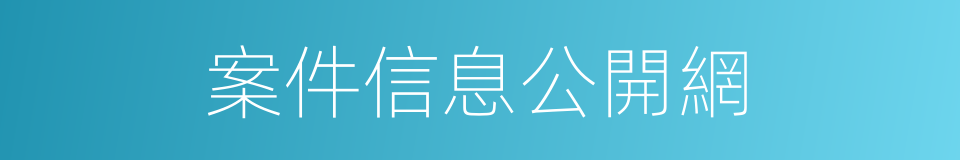 案件信息公開網